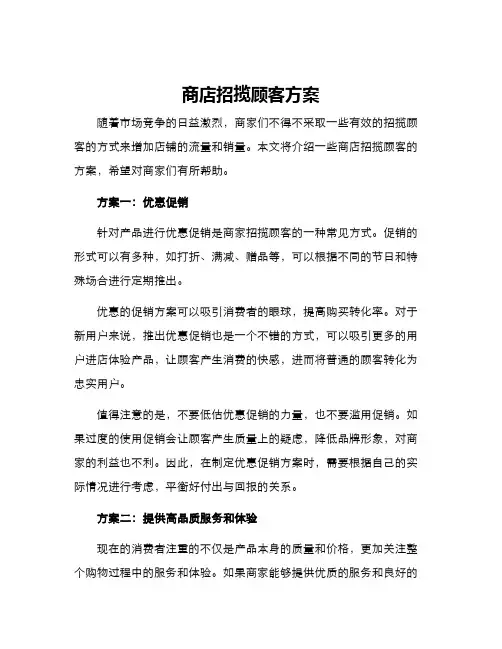 商店招揽顾客方案

随着市场竞争的日益激烈，商家们不得不采取一些有效的招揽顾客的方式来增加店铺的流量和销量。本文将介绍一些商店招揽顾客的方案，希望对商家们有所帮助。

方案一：优惠促销

针对产品进行优惠促销是商家招揽顾客的一种常见方式。促销的形式可以有多种，如打折、满减、赠品等，可以根据不同的节日和特殊场合进行定期推出。

优惠的促销方案可以吸引消费者的眼球，提高购买转化率。对于新用户来说，推出优惠促销也是一个不错的方式，可以吸引更多的用户进店体验产品，让顾客产生消费的快感，进而将普通的顾客转化为忠实用户。

值得注意的是，不要低估优惠促销的力量，也不要滥用促销。如果过度的使用促销会让顾客产生质量上的疑虑，降低品牌形象，对商家的利益也不利。因此，在制定优惠促销方案时，需要根据自己的实际情况进行考虑，平衡好付出与回报的关系。

方案二：提供高品质服务和体验

现在的消费者注重的不仅是产品本身的质量和价格，更加关注整个购物过程中的服务和体验。如果商家能够提供优质的服务和良好的